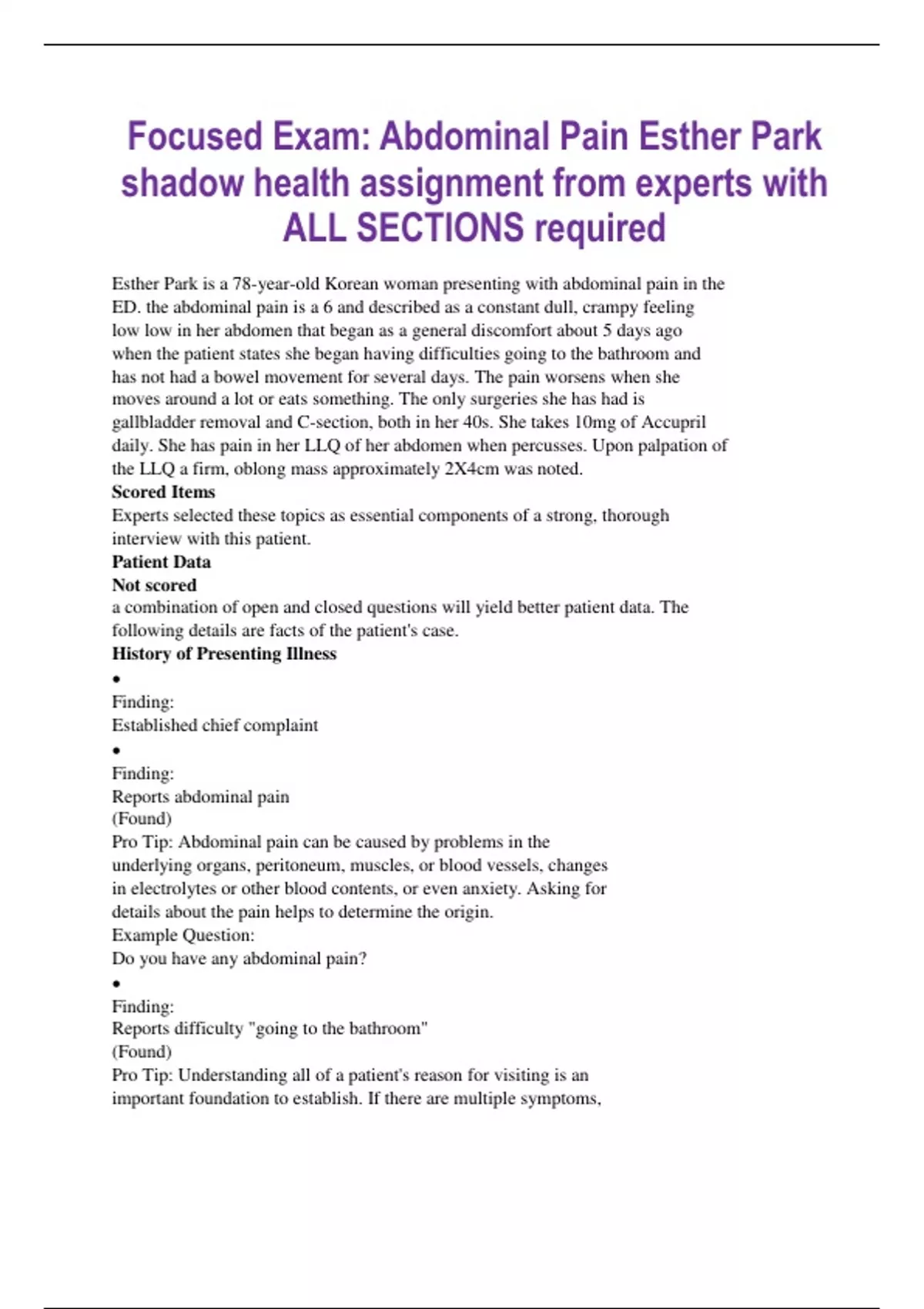 Focused Exam: Abdominal Pain Esther Park shadow health assignment from experts with ALL SECTIONS required

Esther Park is a 78-year-old Korean woman presenting with abdominal pain in the ED. the abdominal pain is a 6 and described as a constant dull, crampy feeling low low in her abdomen that began as a general discomfort about 5 days ago when the patient states she began having difficulties going to the bathroom and has not had a bowel movement for several days. The pain worsens when she moves around a lot or eats something. The only surgeries she has had is gallbladder removal and C-section, both in her 40s. She takes 10mg of Accupril daily. She has pain in her LLQ of her abdomen when percusses. Upon palpation of the LLQ a firm, oblong mass approximately 2X4cm was noted.

Scored Items

Experts selected these topics as essential components of a strong, thorough interview with this patient.

Patient Data

Not scored

a combination of open and closed questions will yield better patient data. The following details are facts of the patient's case.

History of Presenting Illness

•

Finding:

Established chief complaint

•

Finding:

Reports abdominal pain

(Found)

Pro Tip: Abdominal pain can be caused by problems in the underlying organs, peritoneum, muscles, or blood vessels, changes in electrolytes or other blood contents, or even anxiety. Asking for details about the pain helps to determine the origin.

Example Question:

Do you have any abdominal pain?

•

Finding:

Reports difficulty "going to the bathroom"

(Found)

Pro Tip: Understanding all of a patient's reason for visiting is an important foundation to establish. If there are multiple symptoms,